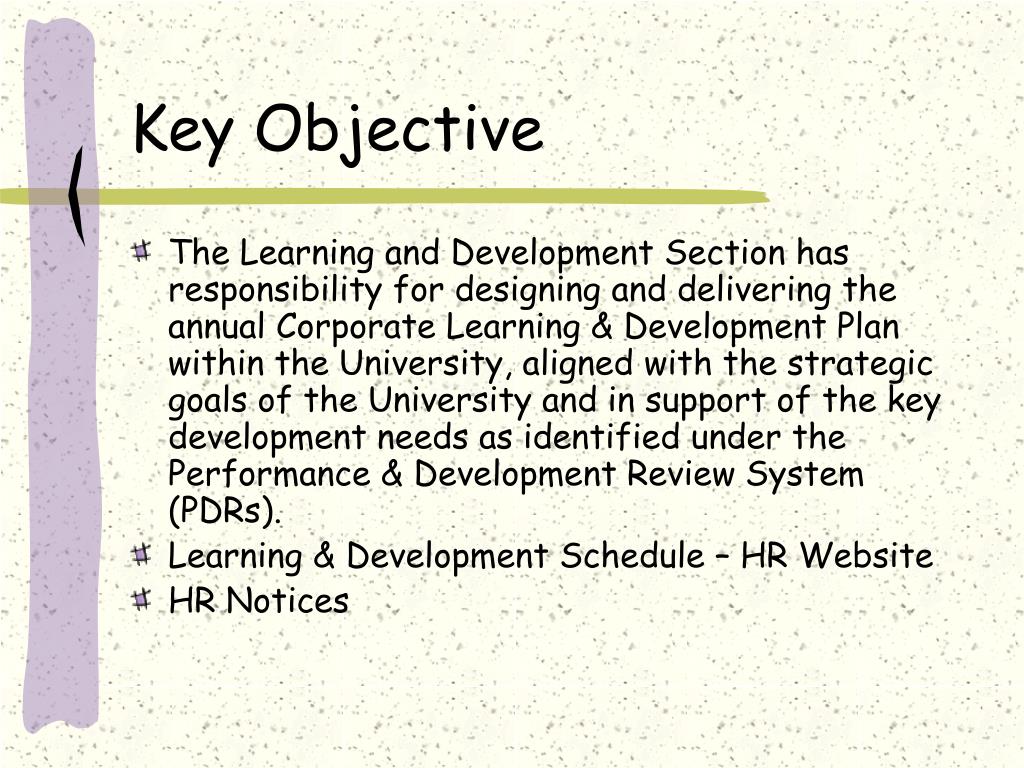 Key Objective

The Learning and Development Section has responsibility for designing and delivering the annual Corporate Learning & Development Plan within the University, aligned with the strategic goals of the University and in support of the key development needs as identified under the Performance & Development Review System (PDRs).

Learning & Development Schedule – HR Website

HR Notices